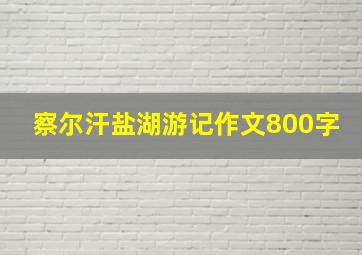 察尔汗盐湖游记作文800字